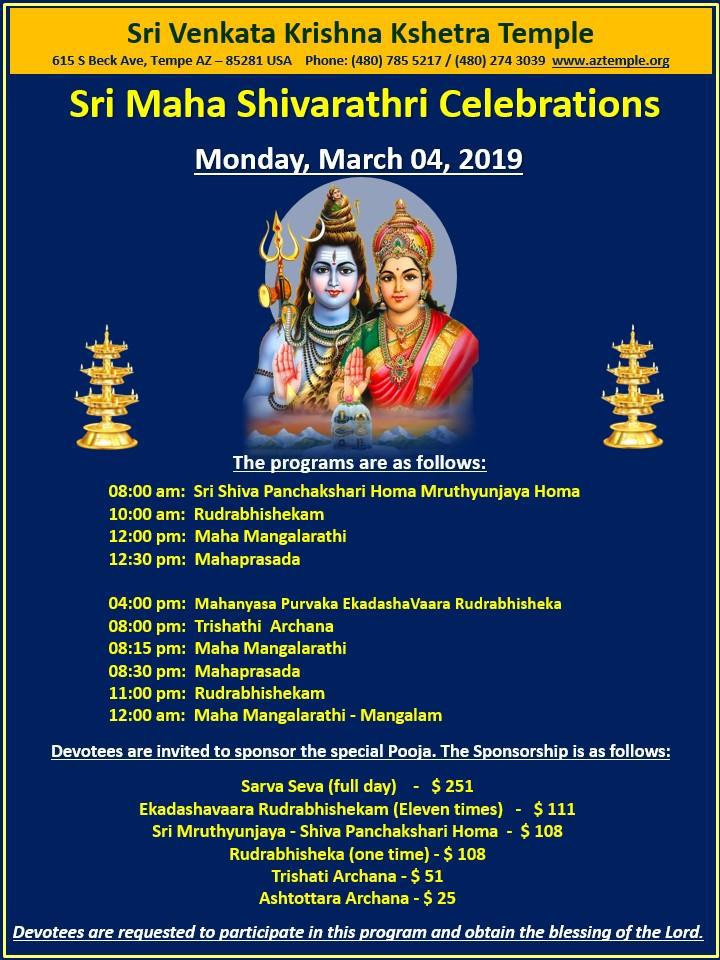 Sri Venkata Krishna Kshetra Temple
615 S Beck Ave, Tempe AZ – 85281 USA Phone: (480) 785 5217 / (480) 274 3039 www.aztemple.org

Sri Maha Shivarathri Celebrations

Monday, March 04, 2019

The programs are as follows:

08:00 am: Sri Shiva Panchakshari Homa Mruthyunjaya Homa
10:00 am: Rudrabhishekam
12:00 pm: Maha Mangalarathi
12:30 pm: Mahaprasada

04:00 pm: Mahanyasa Purvaka EkadashaVaara Rudrabhisheka
08:00 pm: Trishathi Archana
08:15 pm: Maha Mangalarathi
08:30 pm: Mahaprasada
11:00 pm: Rudrabhishekam
12:00 am: Maha Mangalarathi - Mangalam

Devotees are invited to sponsor the special Pooja. The Sponsorship is as follows:

Sarva Seva (full day) - $ 251
Ekadashavaara Rudrabhishekam (Eleven times) - $ 111
Sri Mruthyunjaya - Shiva Panchakshari Homa - $ 108
Rudrabhisheka (one time) - $ 108
Trishati Archana - $ 51
Ashtottara Archana - $ 25

Devotees are requested to participate in this program and obtain the blessing of the Lord.